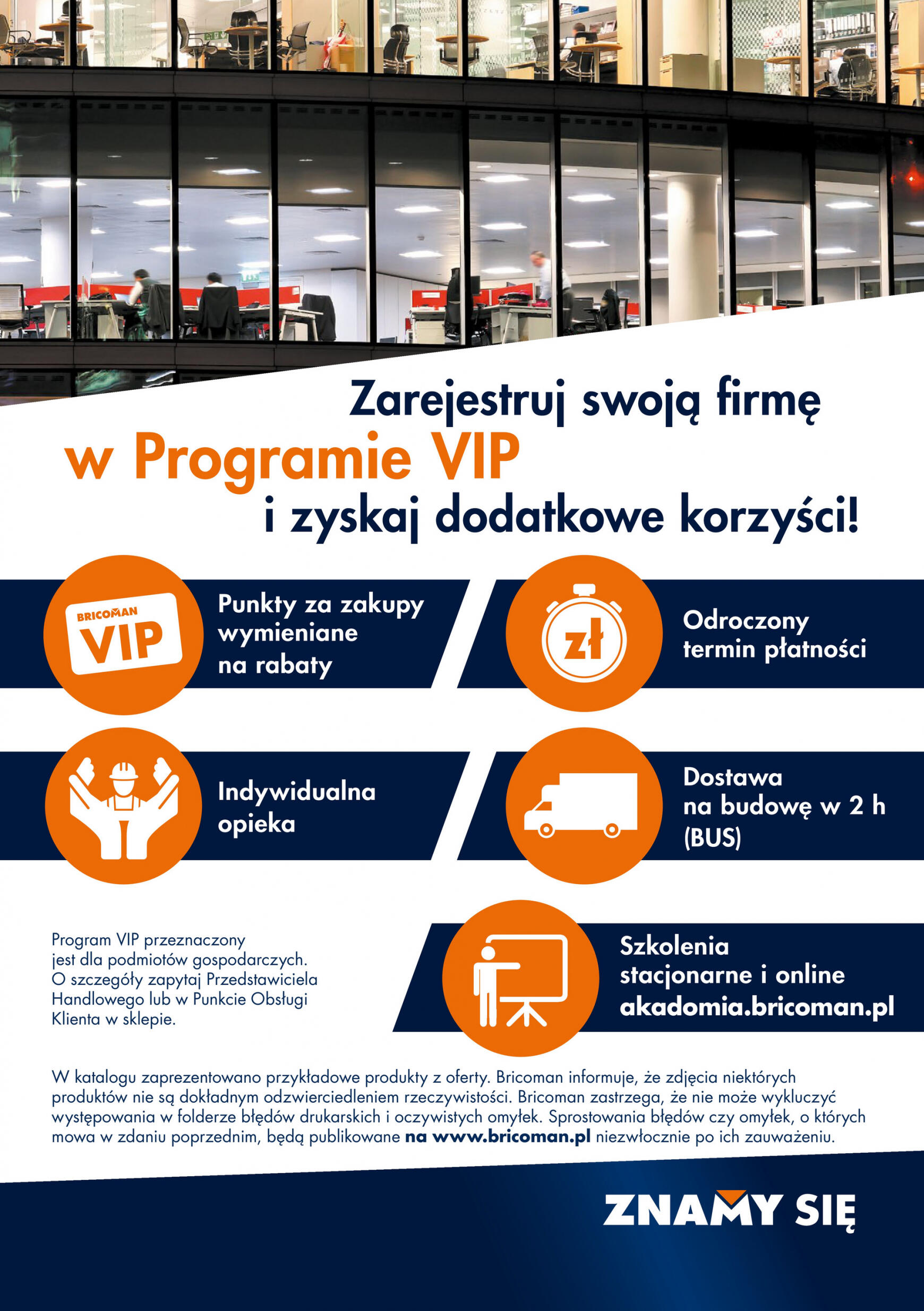 Zarejestruj swoją firmę
w Programie VIP
i zyskaj dodatkowe korzyści!

BRICOMAN
VIP

Punkty za zakupy wymieniane na rabaty

zł

Odroczony termin płatności

Indywidualna opieka

Dostawa na budowę w 2 h (BUS)

Program VIP przeznaczony jest dla podmiotów gospodarczych. O szczegóły zapytaj Przedstawiciela Handlowego lub w Punkcie Obsługi Klienta w sklepie.

Szkolenia stacjonarne i online akadomia.bricoman.pl

W katalogu zaprezentowano przykładowe produkty z oferty. Bricoman informuje, że zdjęcia niektórych produktów nie są dokładnym odzwierciedleniem rzeczywistości. Bricoman zastrzega, że nie może wykluczyć występowania w folderze błędów drukarskich i oczywistych omyłek. Sprostowania błędów czy omyłek, o których mowa w zdaniu poprzednim, będą publikowane na www.bricoman.pl niezwłocznie po ich zauważeniu.

ZNAMY SIĘ